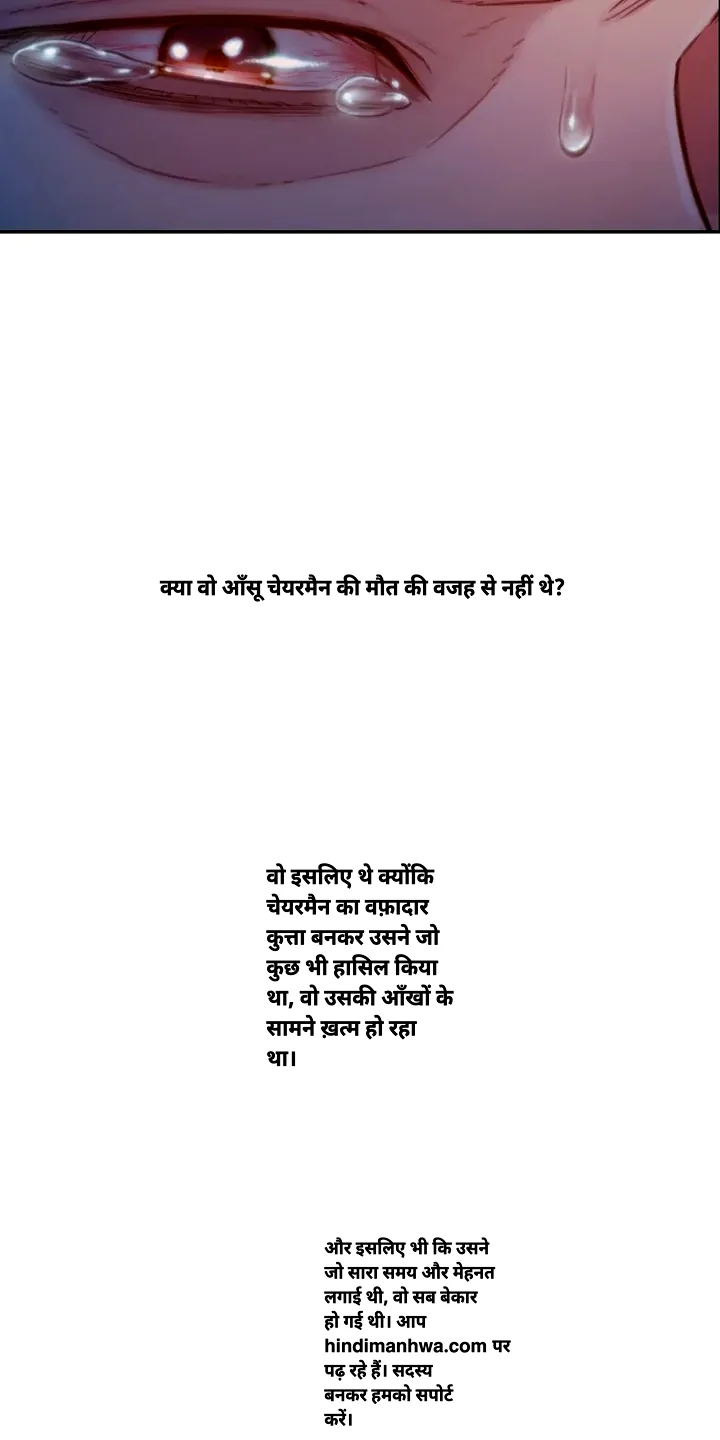 क्या वो आँसू चेयरमैन की मौत की वजह से नहीं थे?

वो इसलिए थे क्योंकि चेयरमैन का वफ़ादार कुत्ता बनकर उसने जो कुछ भी हासिल किया था, वो उसकी आँखों के सामने ख़त्म हो रहा था।

और इसलिए भी कि उसने जो सारा समय और मेहनत लगाई थी, वो सब बेकार हो गई थी। आप hindimanhwa.com पर पढ़ रहे हैं। सदस्य बनकर हमको सपोर्ट करें।